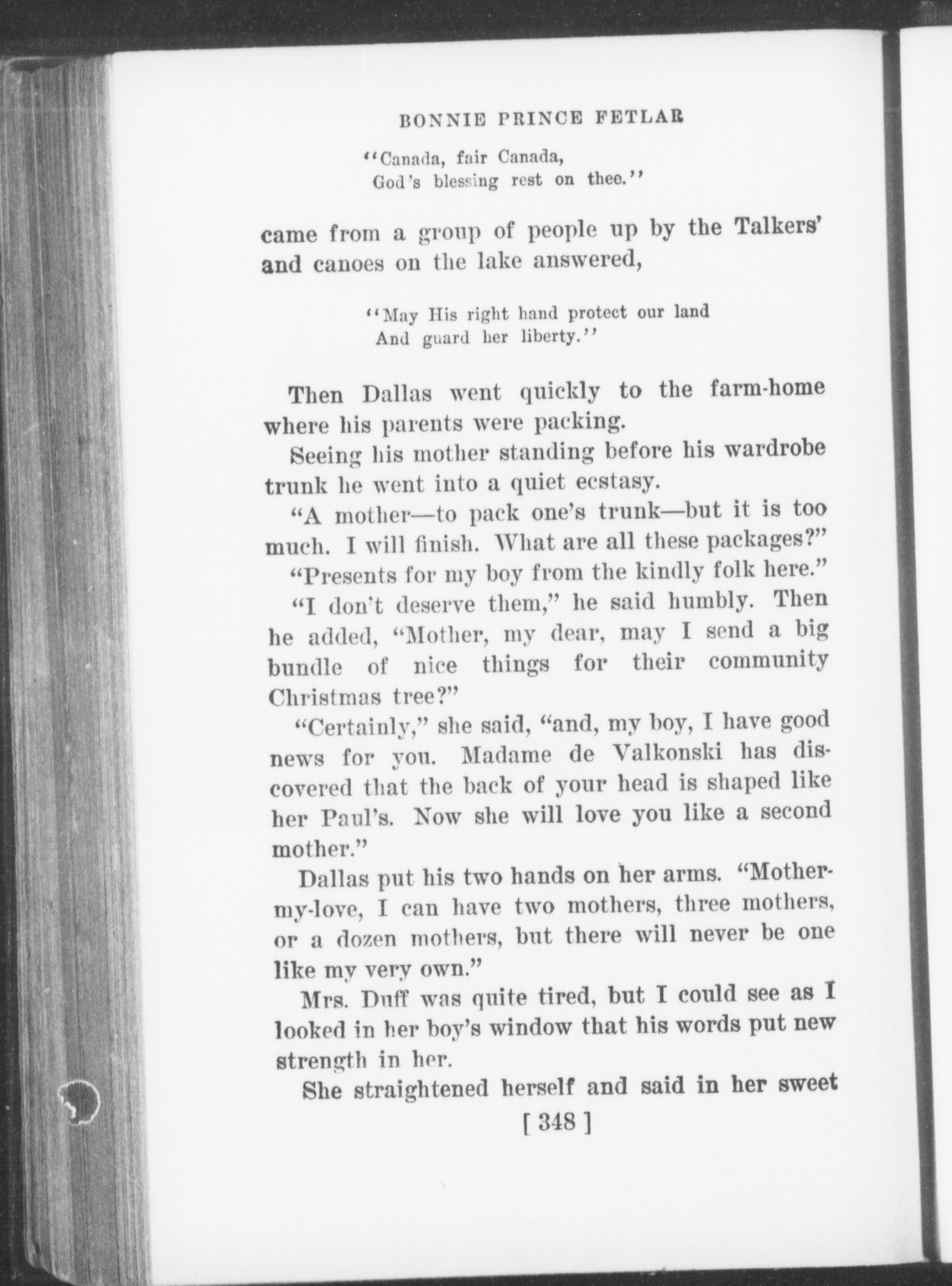 BONNIE PRINCE FETLAR

"Canada, fair Canada,
God's blessing rest on thee."

came from a group of people up by the Talkers' and canoes on the lake answered,

"May His right hand protect our land
And guard her liberty."

Then Dallas went quickly to the farm-home where his parents were packing.

Seeing his mother standing before his wardrobe trunk he went into a quiet ecstasy.

"A mother—to pack one's trunk—but it is too much. I will finish. What are all these packages?"

"Presents for my boy from the kindly folk here."

"I don't deserve them," he said humbly. Then he added, "Mother, my dear, may I send a big bundle of nice things for their community Christmas tree?"

"Certainly," she said, "and, my boy, I have good news for you. Madame de Valkonski has discovered that the back of your head is shaped like her Paul's. Now she will love you like a second mother."

Dallas put his two hands on her arms. "Mother-my-love, I can have two mothers, three mothers, or a dozen mothers, but there will never be one like my very own."

Mrs. Duff was quite tired, but I could see as I looked in her boy's window that his words put new strength in her.

She straightened herself and said in her sweet

[ 348 ]